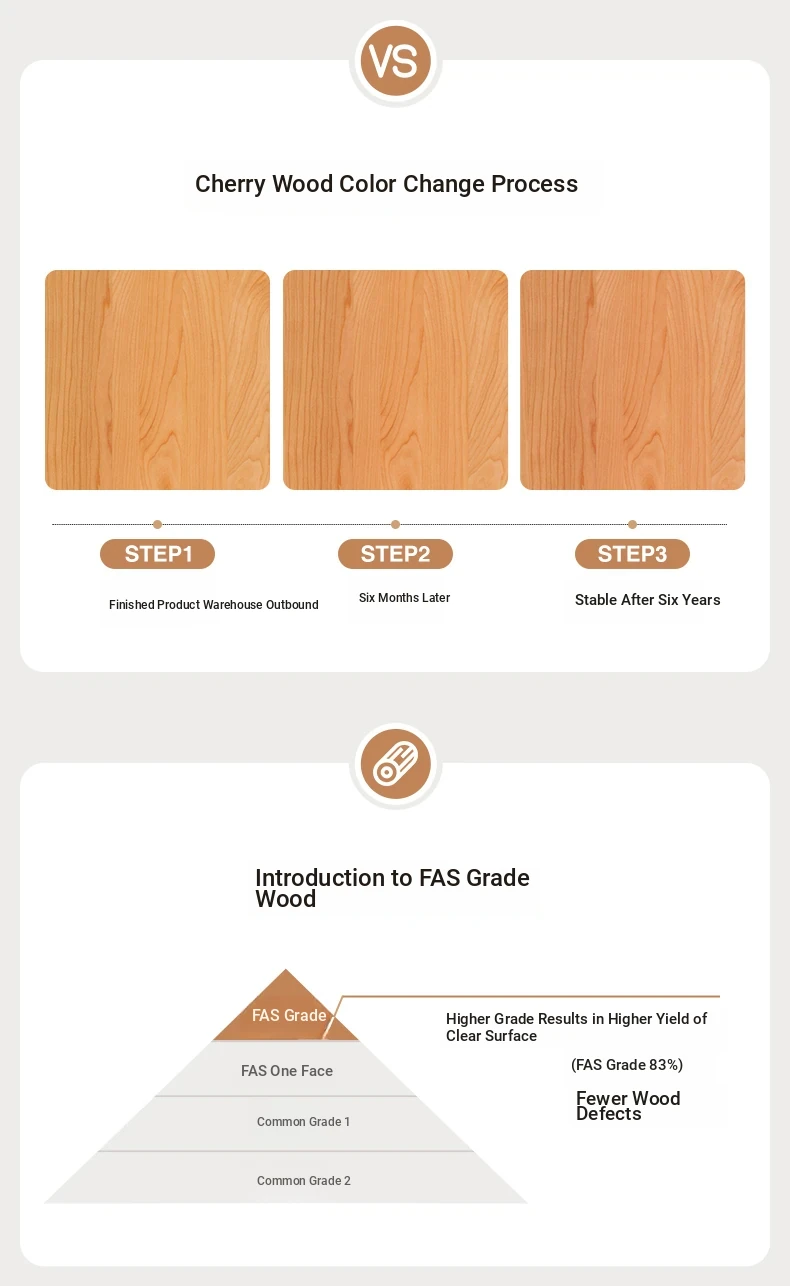 VS

Cherry Wood Color Change Process

STEP1

Finished Product Warehouse Outbound

STEP2

Six Months Later

STEP3

Stable After Six Years

Introduction to FAS Grade Wood

FAS Grade

FAS One Face

Common Grade 1

Common Grade 2

Higher Grade Results in Higher Yield of Clear Surface

(FAS Grade 83%)

Fewer Wood Defects